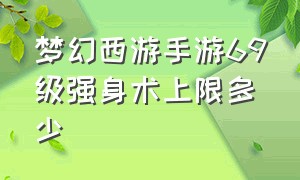 梦幻西游手游69级强身术上限多少